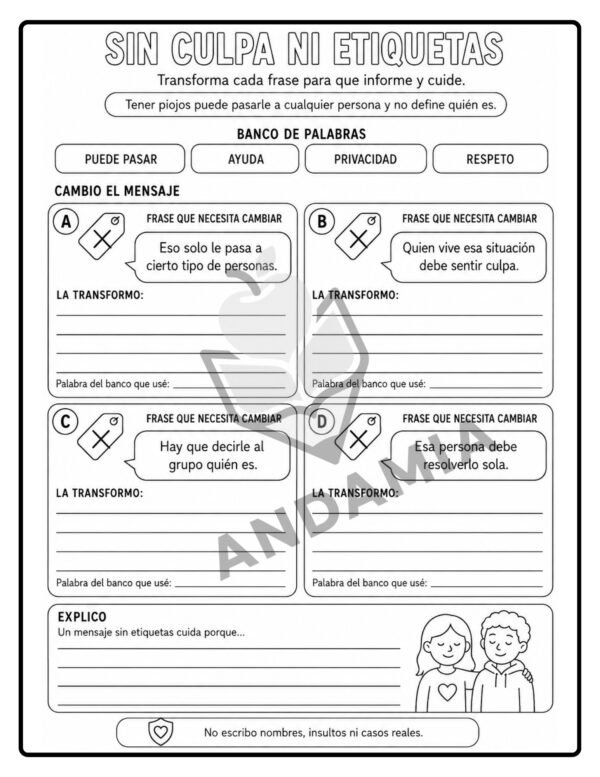 SIN CULPA NI ETIQUETAS

Transforma cada frase para que informe y cuide.

Tener piojos puede pasarle a cualquier persona y no define quién es.

BANCO DE PALABRAS

PUEDE PASAR

AYUDA

PRIVACIDAD

RESPETO

CAMBIO EL MENSAJE

A

FRASE QUE NECESITA CAMBIAR

Eso solo le pasa a cierto tipo de personas.

LA TRANSFORMO:

____
____
____
____

Palabra del banco que usé: ____

B

FRASE QUE NECESITA CAMBIAR

Quien vive esa situación debe sentir culpa.

LA TRANSFORMO:

____
____
____
____

Palabra del banco que usé: ____

C

FRASE QUE NECESITA CAMBIAR

Hay que decirle al grupo quién es.

LA TRANSFORMO:

____
____
____
____

Palabra del banco que usé: ____

D

FRASE QUE NECESITA CAMBIAR

Esa persona debe resolverlo sola.

LA TRANSFORMO:

____
____
____
____

Palabra del banco que usé: ____

EXPLICO

Un mensaje sin etiquetas cuida porque...

____
____
____
____

No escribo nombres, insultos ni casos reales.

ANDAMIA